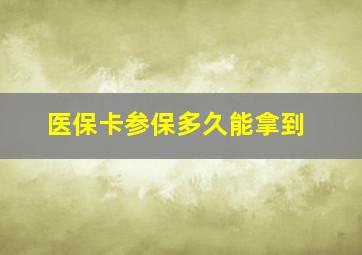 医保卡参保多久能拿到